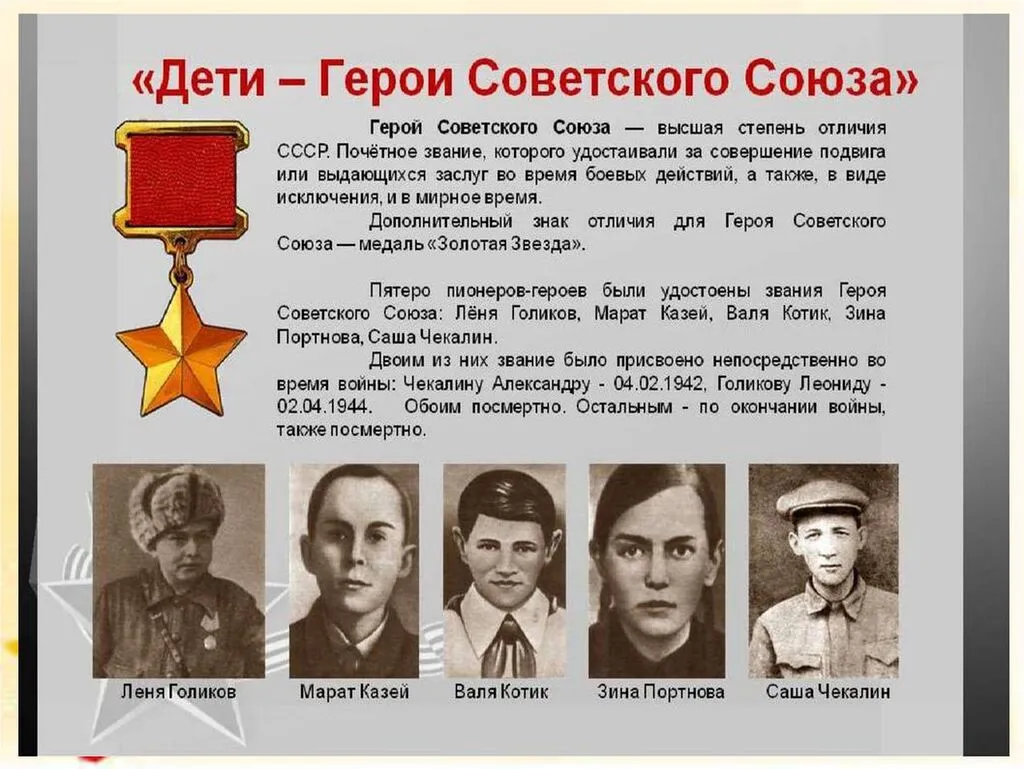 «Дети – Герои Советского Союза»

Герой Советского Союза — высшая степень отличия СССР. Почётное звание, которого удостаивали за совершение подвига или выдающихся заслуг во время боевых действий, а также, в виде исключения, и в мирное время.

Дополнительный знак отличия для Героя Советского Союза — медаль «Золотая Звезда».

Пятеро пионеров-героев были удостоены звания Героя Советского Союза: Лёня Голиков, Марат Казей, Валя Котик, Зина Портнова, Саша Чекалин.

Двоим из них звание было присвоено непосредственно во время войны: Чекалину Александру - 04.02.1942, Голикову Леониду - 02.04.1944. Обоим посмертно. Остальным - по окончании войны, также посмертно.

Леня Голиков

Марат Казей

Валя Котик

Зина Портнова

Саша Чекалин